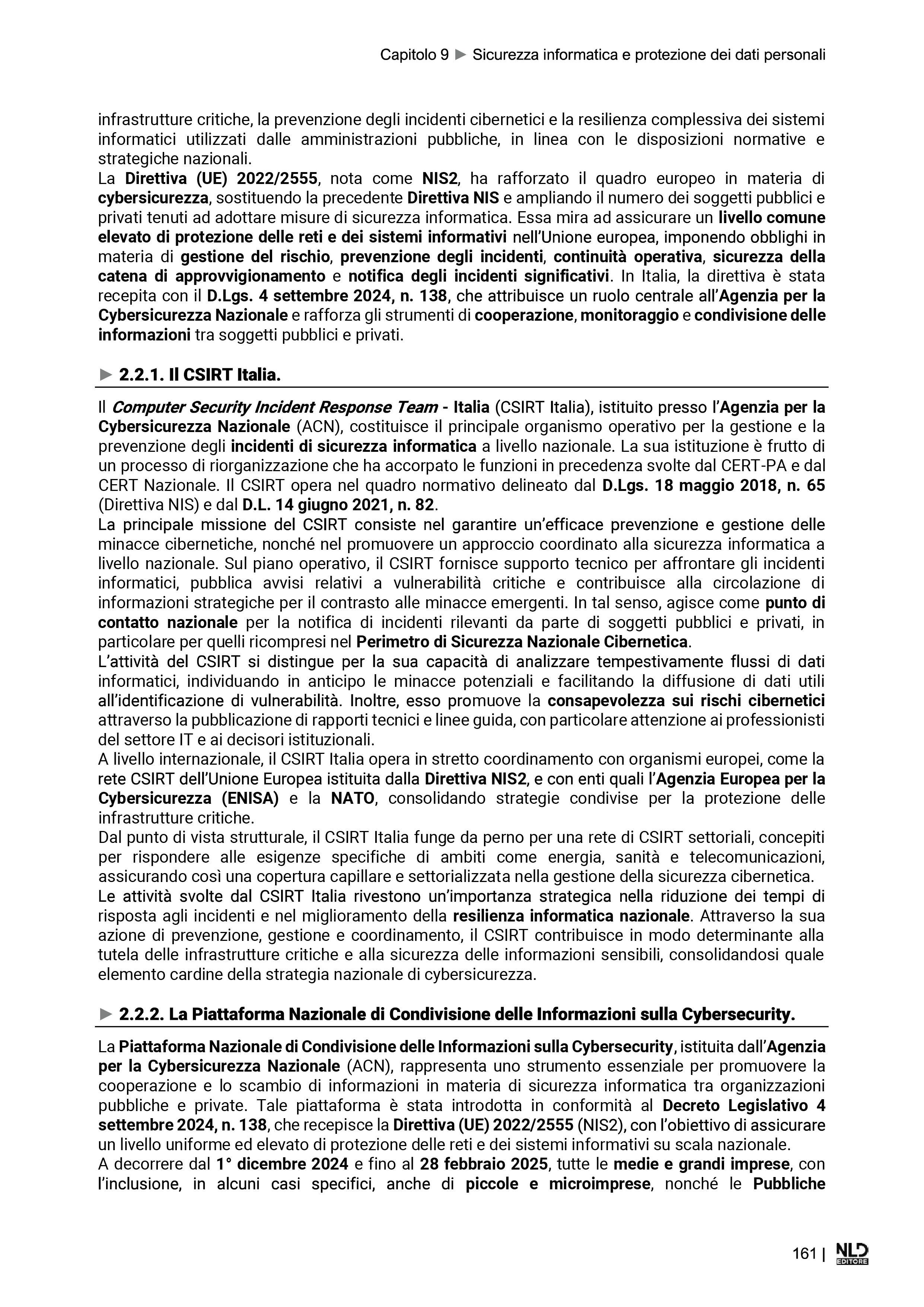 Capitolo 9 ► Sicurezza informatica e protezione dei dati personali

infrastrutture critiche, la prevenzione degli incidenti cibernetici e la resilienza complessiva dei sistemi informatici utilizzati dalle amministrazioni pubbliche, in linea con le disposizioni normative e strategiche nazionali.
La Direttiva (UE) 2022/2555, nota come NIS2, ha rafforzato il quadro europeo in materia di cybersicurezza, sostituendo la precedente Direttiva NIS e ampliando il numero dei soggetti pubblici e privati tenuti ad adottare misure di sicurezza informatica. Essa mira ad assicurare un livello comune elevato di protezione delle reti e dei sistemi informativi nell'Unione europea, imponendo obblighi in materia di gestione del rischio, prevenzione degli incidenti, continuità operativa, sicurezza della catena di approvvigionamento e notifica degli incidenti significativi. In Italia, la direttiva è stata recepita con il D.Lgs. 4 settembre 2024, n. 138, che attribuisce un ruolo centrale all'Agenzia per la Cybersicurezza Nazionale e rafforza gli strumenti di cooperazione, monitoraggio e condivisione delle informazioni tra soggetti pubblici e privati.

► 2.2.1. Il CSIRT Italia.

Il Computer Security Incident Response Team - Italia (CSIRT Italia), istituito presso l'Agenzia per la Cybersicurezza Nazionale (ACN), costituisce il principale organismo operativo per la gestione e la prevenzione degli incidenti di sicurezza informatica a livello nazionale. La sua istituzione è frutto di un processo di riorganizzazione che ha accorpato le funzioni in precedenza svolte dal CERT-PA e dal CERT Nazionale. Il CSIRT opera nel quadro normativo delineato dal D.Lgs. 18 maggio 2018, n. 65 (Direttiva NIS) e dal D.L. 14 giugno 2021, n. 82.
La principale missione del CSIRT consiste nel garantire un'efficace prevenzione e gestione delle minacce cibernetiche, nonché nel promuovere un approccio coordinato alla sicurezza informatica a livello nazionale. Sul piano operativo, il CSIRT fornisce supporto tecnico per affrontare gli incidenti informatici, pubblica avvisi relativi a vulnerabilità critiche e contribuisce alla circolazione di informazioni strategiche per il contrasto alle minacce emergenti. In tal senso, agisce come punto di contatto nazionale per la notifica di incidenti rilevanti da parte di soggetti pubblici e privati, in particolare per quelli ricompresi nel Perimetro di Sicurezza Nazionale Cibernetica.
L'attività del CSIRT si distingue per la sua capacità di analizzare tempestivamente flussi di dati informatici, individuando in anticipo le minacce potenziali e facilitando la diffusione di dati utili all'identificazione di vulnerabilità. Inoltre, esso promuove la consapevolezza sui rischi cibernetici attraverso la pubblicazione di rapporti tecnici e linee guida, con particolare attenzione ai professionisti del settore IT e ai decisori istituzionali.
A livello internazionale, il CSIRT Italia opera in stretto coordinamento con organismi europei, come la rete CSIRT dell'Unione Europea istituita dalla Direttiva NIS2, e con enti quali l'Agenzia Europea per la Cybersicurezza (ENISA) e la NATO, consolidando strategie condivise per la protezione delle infrastrutture critiche.
Dal punto di vista strutturale, il CSIRT Italia funge da perno per una rete di CSIRT settoriali, concepiti per rispondere alle esigenze specifiche di ambiti come energia, sanità e telecomunicazioni, assicurando così una copertura capillare e settorializzata nella gestione della sicurezza cibernetica.
Le attività svolte dal CSIRT Italia rivestono un'importanza strategica nella riduzione dei tempi di risposta agli incidenti e nel miglioramento della resilienza informatica nazionale. Attraverso la sua azione di prevenzione, gestione e coordinamento, il CSIRT contribuisce in modo determinante alla tutela delle infrastrutture critiche e alla sicurezza delle informazioni sensibili, consolidandosi quale elemento cardine della strategia nazionale di cybersicurezza.

► 2.2.2. La Piattaforma Nazionale di Condivisione delle Informazioni sulla Cybersecurity.

La Piattaforma Nazionale di Condivisione delle Informazioni sulla Cybersecurity, istituita dall'Agenzia per la Cybersicurezza Nazionale (ACN), rappresenta uno strumento essenziale per promuovere la cooperazione e lo scambio di informazioni in materia di sicurezza informatica tra organizzazioni pubbliche e private. Tale piattaforma è stata introdotta in conformità al Decreto Legislativo 4 settembre 2024, n. 138, che recepisce la Direttiva (UE) 2022/2555 (NIS2), con l'obiettivo di assicurare un livello uniforme ed elevato di protezione delle reti e dei sistemi informativi su scala nazionale.
A decorrere dal 1° dicembre 2024 e fino al 28 febbraio 2025, tutte le medie e grandi imprese, con l'inclusione, in alcuni casi specifici, anche di piccole e microimprese, nonché le Pubbliche

161 | NLD EDITORE